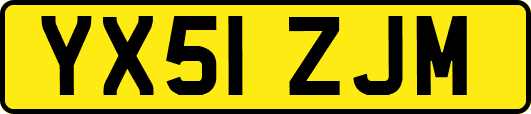 YX51 ZJM